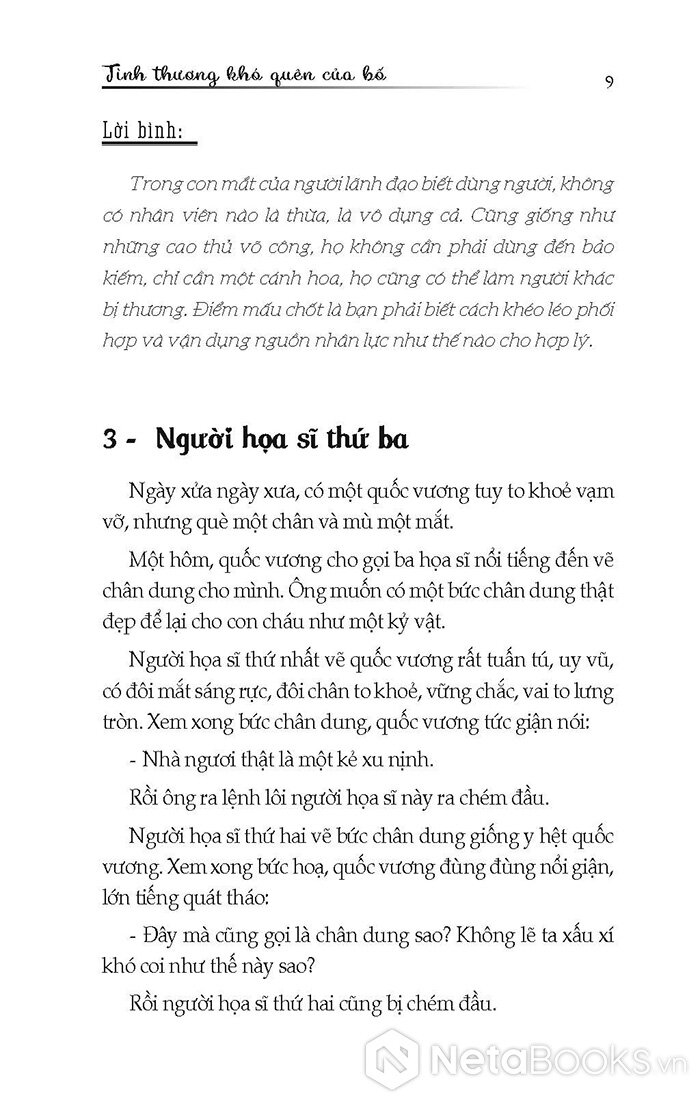 Tình thương khó quên của bố 9

Lời bình:

Trong con mắt của người lãnh đạo biết dùng người, không có nhân viên nào là thừa, là vô dụng cả. Cũng giống như những cao thủ võ công, họ không cần phải dùng đến bảo kiếm, chỉ cần một cánh hoa, họ cũng có thể làm người khác bị thương. Điểm mấu chốt là bạn phải biết cách khéo léo phối hợp và vận dụng nguồn nhân lực như thế nào cho hợp lý.

3 - Người họa sĩ thứ ba

Ngày xửa ngày xưa, có một quốc vương tuy to khoẻ vạm vỡ, nhưng què một chân và mù một mắt.

Một hôm, quốc vương cho gọi ba họa sĩ nổi tiếng đến vẽ chân dung cho mình. Ông muốn có một bức chân dung thật đẹp để lại cho con cháu như một kỷ vật.

Người họa sĩ thứ nhất vẽ quốc vương rất tuấn tú, uy vũ, có đôi mắt sáng rực, đôi chân to khoẻ, vững chắc, vai to lưng tròn. Xem xong bức chân dung, quốc vương tức giận nói:

- Nhà ngươi thật là một kẻ xu nịnh.

Rồi ông ra lệnh lôi người họa sĩ này ra chém đầu.

Người họa sĩ thứ hai vẽ bức chân dung giống y hệt quốc vương. Xem xong bức hoạ, quốc vương đùng đùng nổi giận, lớn tiếng quát tháo:

- Đây mà cũng gọi là chân dung sao? Không lẽ ta xấu xí khó coi như thế này sao?

Rồi người họa sĩ thứ hai cũng bị chém đầu.

NetaBooks.vn